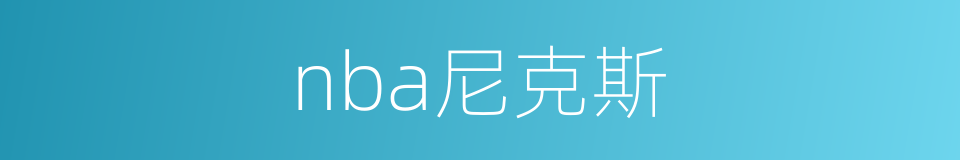 nba尼克斯